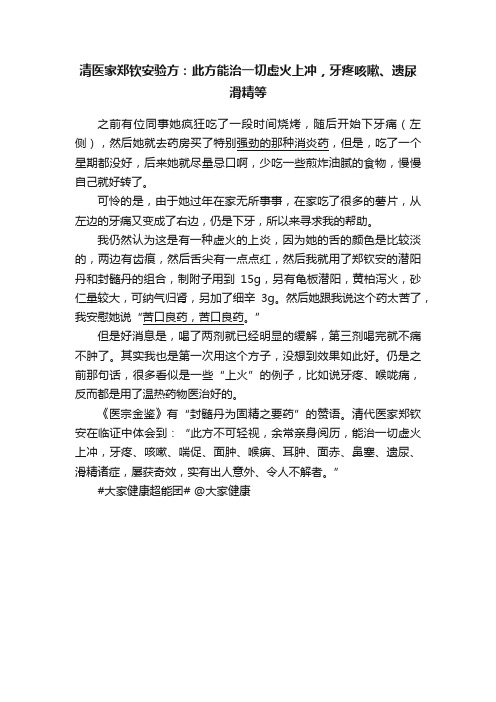 清医家郑钦安验方：此方能治一切虚火上冲，牙疼咳嗽、遗尿滑精等

之前有位同事她疯狂吃了一段时间烧烤，随后开始下牙痛（左侧），然后她就去药房买了特别强劲的那种消炎药，但是，吃了一个星期都没好，后来她就尽量忌口啊，少吃一些煎炸油腻的食物，慢慢自己就好转了。

可怜的是，由于她过年在家无所事事，在家吃了很多的薯片，从左边的牙痛又变成了右边，仍是下牙，所以来寻求我的帮助。

我仍然认为这是有一种虚火的上炎，因为她的舌的颜色是比较淡的，两边有齿痕，然后舌尖有一点点红，然后我就用了郑钦安的潜阳丹和封髓丹的组合，制附子用到 15g，另有龟板潜阳，黄柏泻火，砂仁量较大，可纳气归肾，另加了细辛 3g。然后她跟我说这个药太苦了，我安慰她说“苦口良药，苦口良药。”

但是好消息是，喝了两剂就已经明显的缓解，第三剂喝完就不痛不肿了。其实我也是第一次用这个方子，没想到效果如此好。仍是之前那句话，很多看似是一些“上火”的例子，比如说牙疼、喉咙痛，反而都是用了温热药物医治好的。

《医宗金鉴》有“封髓丹为固精之要药”的赞语。清代医家郑钦安在临证中体会到：“此方不可轻视，余常亲身阅历，能治一切虚火上冲，牙疼、咳嗽、喘促、面肿、喉痹、耳肿、面赤、鼻塞、遗尿、滑精诸症，屡获奇效，实有出人意外、令人不解者。”

#大家健康超能团# @大家健康